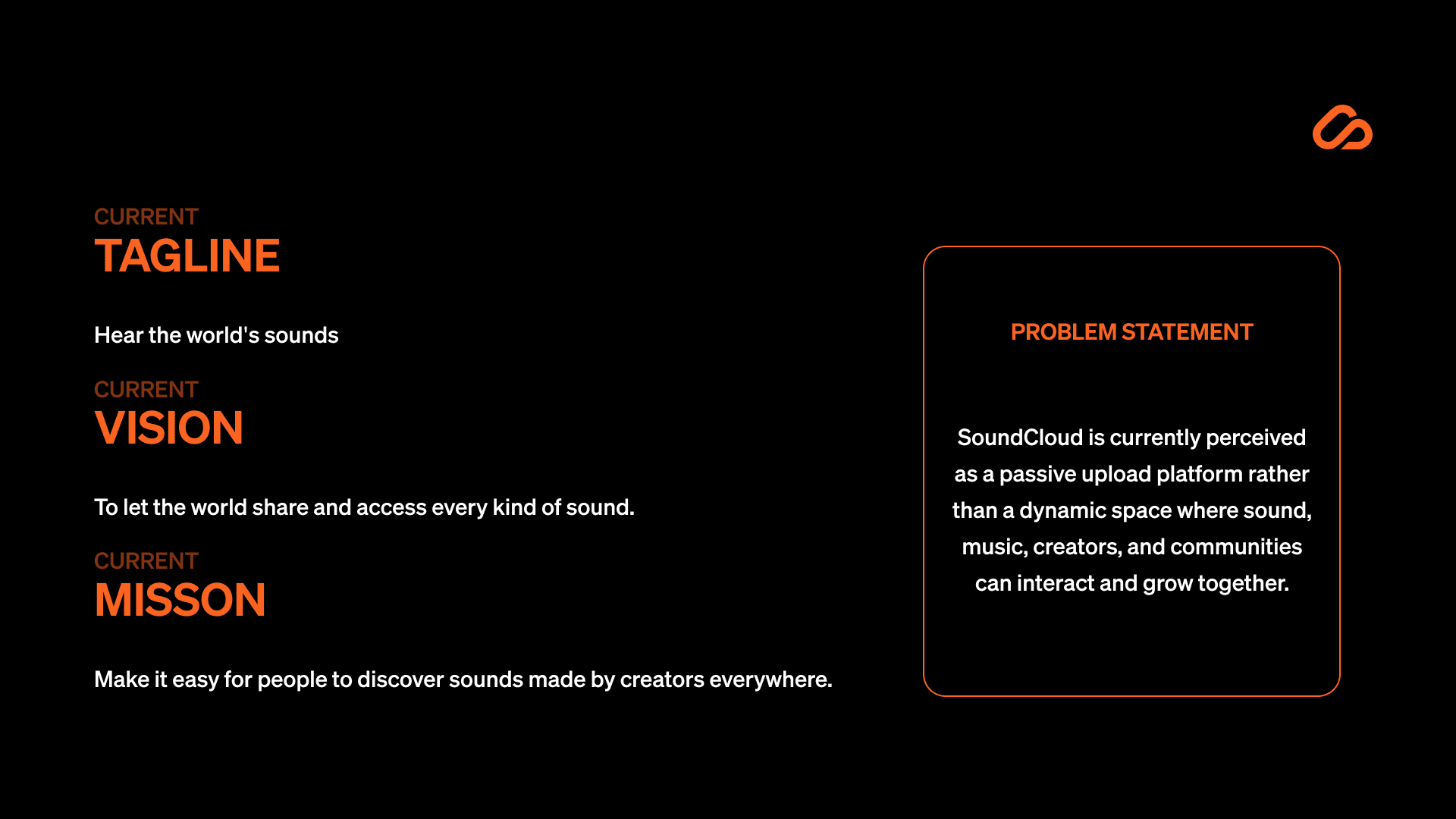 CURRENT
TAGLINE

Hear the world's sounds

CURRENT
VISION

To let the world share and access every kind of sound.

CURRENT
MISSON

Make it easy for people to discover sounds made by creators everywhere.

PROBLEM STATEMENT

SoundCloud is currently perceived as a passive upload platform rather than a dynamic space where sound, music, creators, and communities can interact and grow together.